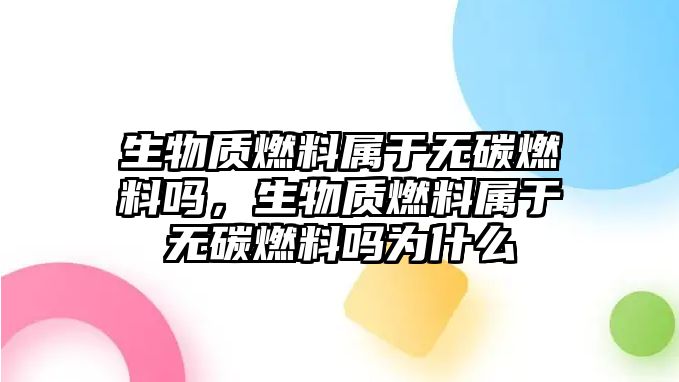 生物质燃料属于无碳燃料吗，生物质燃料属于无碳燃料吗为什么